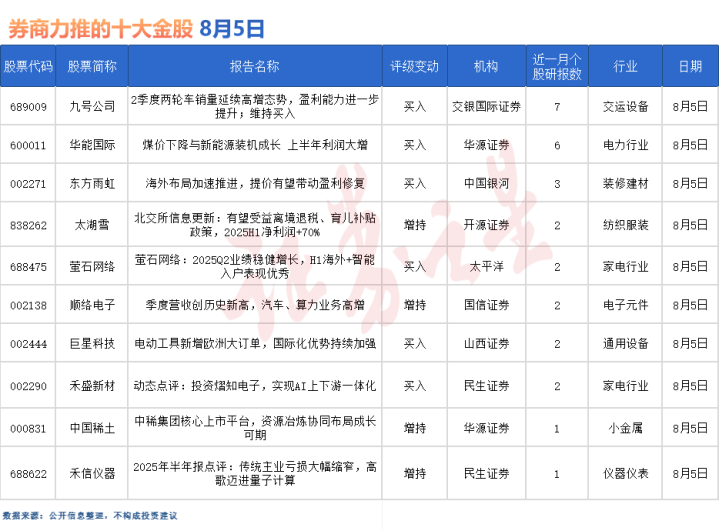 券商力推的十大金股 8月5日

| 股票代码 | 股票简称 | 报告名称 | 评级变动 | 机构 | 近一月个股研报数 | 行业 | 日期 |
|---|---|---|---|---|---|---|---|
| 689009 | 九号公司 | 2季度两轮车销量延续高增态势，盈利能力进一步提升；维持买入 | 买入 | 交银国际证券 | 7 | 交运设备 | 8月5日 |
| 600011 | 华能国际 | 煤价下降与新能源装机成长 上半年利润大增 | 买入 | 华源证券 | 6 | 电力行业 | 8月5日 |
| 002271 | 东方雨虹 | 海外布局加速推进，提价有望带动盈利修复 | 买入 | 中国银河 | 3 | 装修建材 | 8月5日 |
| 838262 | 太湖雪 | 北交所信息更新：有望受益离境退税、育儿补贴政策，2025H1净利润+70% | 增持 | 开源证券 | 2 | 纺织服装 | 8月5日 |
| 688475 | 萤石网络 | 萤石网络：2025Q2业绩稳健增长，H1海外+智能入户表现优秀 | 买入 | 太平洋 | 2 | 家电行业 | 8月5日 |
| 002138 | 顺络电子 | 季度营收创历史新高，汽车、算力业务高增 | 增持 | 国信证券 | 2 | 电子元件 | 8月5日 |
| 002444 | 巨星科技 | 电动工具新增欧洲大订单，国际化优势持续加强 | 买入 | 山西证券 | 2 | 通用设备 | 8月5日 |
| 002290 | 禾盛新材 | 动态点评：投资熠知电子，实现AI上下游一体化 | 买入 | 民生证券 | 2 | 家电行业 | 8月5日 |
| 000831 | 中国稀土 | 中稀集团核心上市平台，资源冶炼协同布局成长可期 | 增持 | 华源证券 | 1 | 小金属 | 8月5日 |
| 688622 | 禾信仪器 | 2025年半年报点评：传统主业亏损大幅缩窄，高歌迈进量子计算 | 增持 | 民生证券 | 1 | 仪器仪表 | 8月5日 |

数据来源：公开信息整理，不构成投资建议